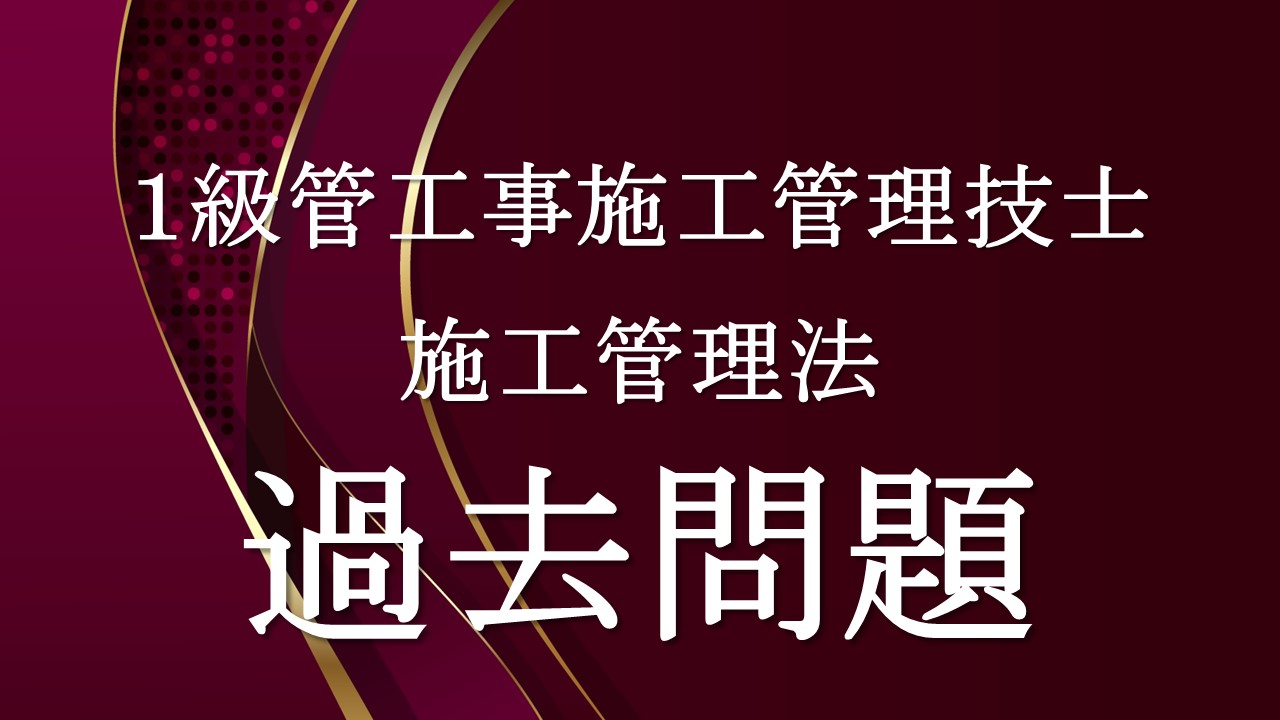 1級管工事施工管理技士

施工管理法

過去問題